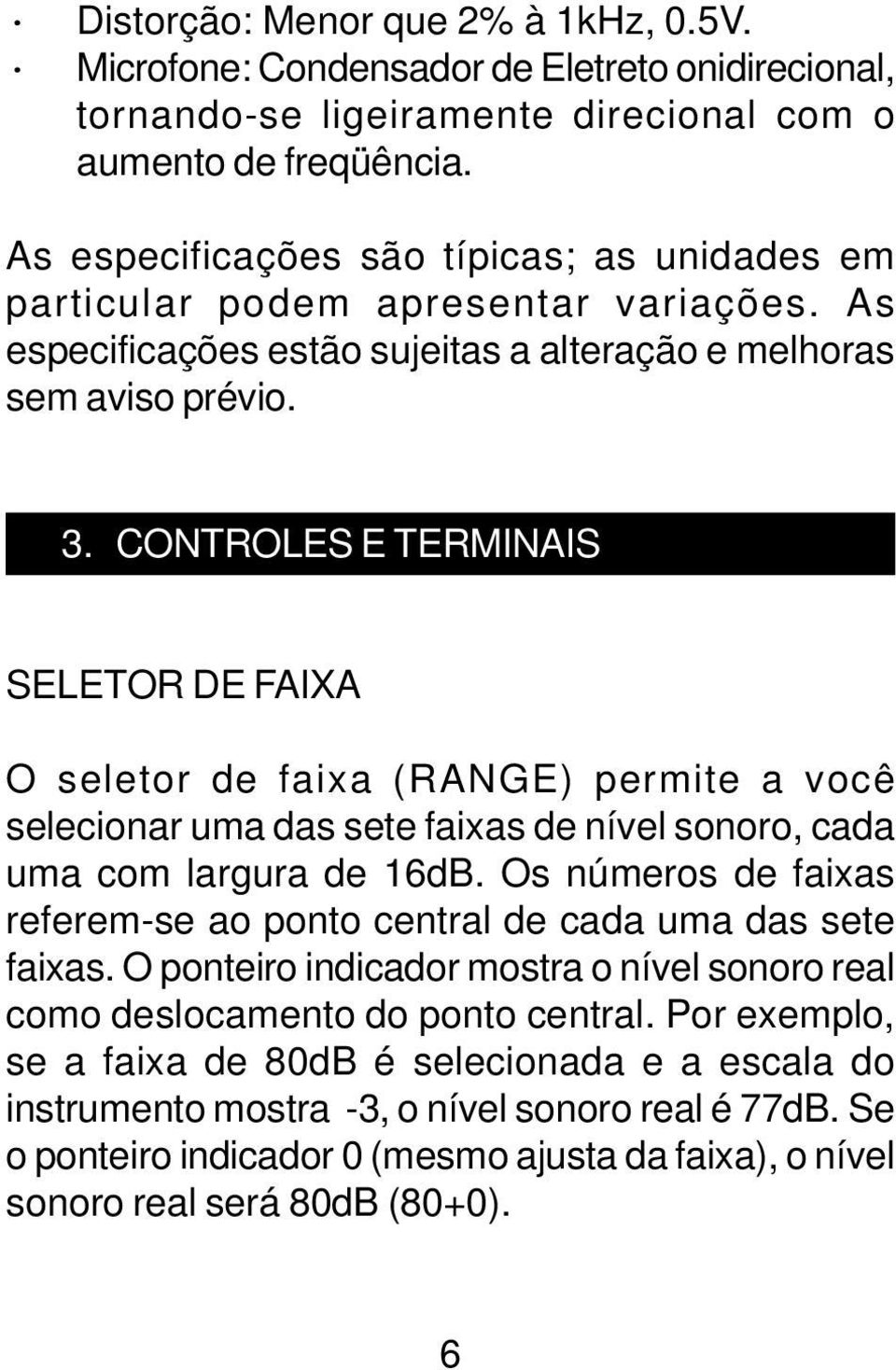 · Distorção: Menor que 2% à 1kHz, 0.5V.
· Microfone: Condensador de Eletreto onidirecional, tornando-se ligeiramente direcional com o aumento de freqüência.

As especificações são típicas; as unidades em particular podem apresentar variações. As especificações estão sujeitas a alteração e melhoras sem aviso prévio.

3. CONTROLES E TERMINAIS

SELETOR DE FAIXA

O seletor de faixa (RANGE) permite a você selecionar uma das sete faixas de nível sonoro, cada uma com largura de 16dB. Os números de faixas referem-se ao ponto central de cada uma das sete faixas. O ponteiro indicador mostra o nível sonoro real como deslocamento do ponto central. Por exemplo, se a faixa de 80dB é selecionada e a escala do instrumento mostra -3, o nível sonoro real é 77dB. Se o ponteiro indicador 0 (mesmo ajusta da faixa), o nível sonoro real será 80dB (80+0).

6